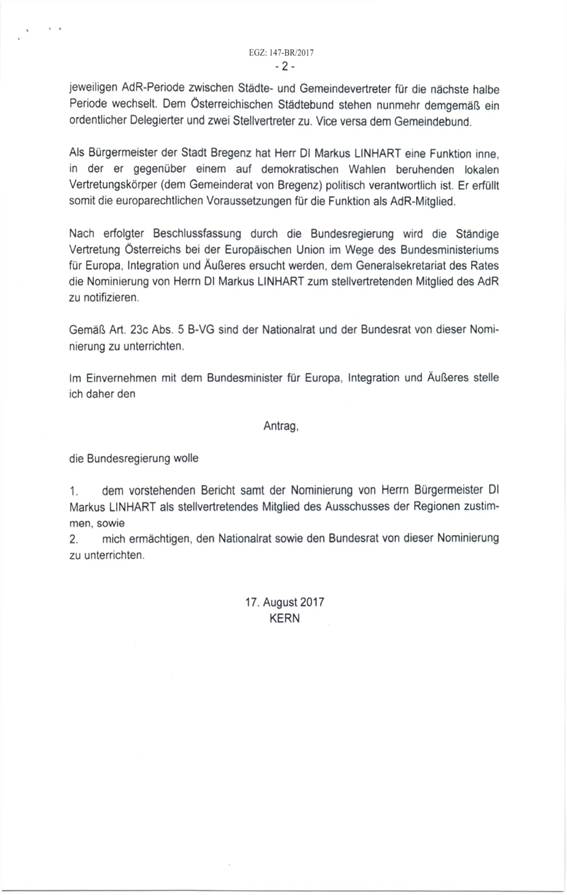 EGZ: 147-BR/2017
- 2 -

jeweiligen AdR-Periode zwischen Städte- und Gemeindevertreter für die nächste halbe Periode wechselt. Dem Österreichischen Städtebund stehen nunmehr demgemäß ein ordentlicher Delegierter und zwei Stellvertreter zu. Vice versa dem Gemeindebund.

Als Bürgermeister der Stadt Bregenz hat Herr DI Markus LINHART eine Funktion inne, in der er gegenüber einem auf demokratischen Wahlen beruhenden lokalen Vertretungskörper (dem Gemeinderat von Bregenz) politisch verantwortlich ist. Er erfüllt somit die europarechtlichen Voraussetzungen für die Funktion als AdR-Mitglied.

Nach erfolgter Beschlussfassung durch die Bundesregierung wird die Ständige Vertretung Österreichs bei der Europäischen Union im Wege des Bundesministeriums für Europa, Integration und Äußeres ersucht werden, dem Generalsekretariat des Rates die Nominierung von Herrn DI Markus LINHART zum stellvertretenden Mitglied des AdR zu notifizieren.

Gemäß Art. 23c Abs. 5 B-VG sind der Nationalrat und der Bundesrat von dieser Nominierung zu unterrichten.

Im Einvernehmen mit dem Bundesminister für Europa, Integration und Äußeres stelle ich daher den

Antrag,

die Bundesregierung wolle

1. dem vorstehenden Bericht samt der Nominierung von Herrn Bürgermeister DI Markus LINHART als stellvertretendes Mitglied des Ausschusses der Regionen zustimmen, sowie
2. mich ermächtigen, den Nationalrat sowie den Bundesrat von dieser Nominierung zu unterrichten.

17. August 2017
KERN